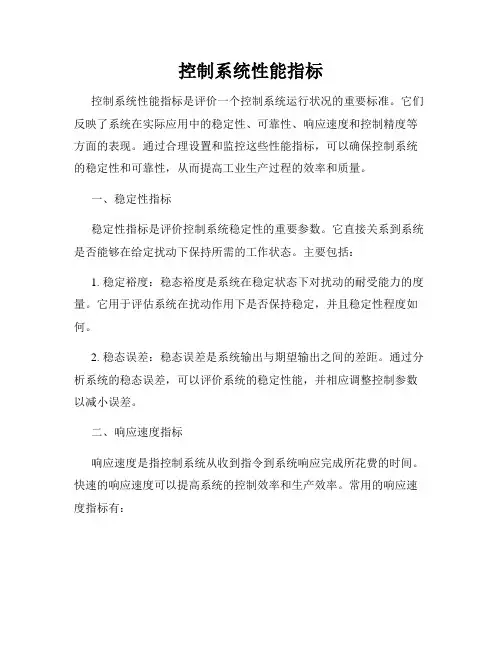 控制系统性能指标

控制系统性能指标是评价一个控制系统运行状况的重要标准。它们反映了系统在实际应用中的稳定性、可靠性、响应速度和控制精度等方面的表现。通过合理设置和监控这些性能指标，可以确保控制系统的稳定性和可靠性，从而提高工业生产过程的效率和质量。

一、稳定性指标

稳定性指标是评价控制系统稳定性的重要参数。它直接关系到系统是否能够在给定扰动下保持所需的工作状态。主要包括：

1. 稳定裕度：稳态裕度是系统在稳定状态下对扰动的耐受能力的度量。它用于评估系统在扰动作用下是否保持稳定，并且稳定性程度如何。

2. 稳态误差：稳态误差是系统输出与期望输出之间的差距。通过分析系统的稳态误差，可以评价系统的稳定性能，并相应调整控制参数以减小误差。

二、响应速度指标

响应速度是指控制系统从收到指令到系统响应完成所花费的时间。快速的响应速度可以提高系统的控制效率和生产效率。常用的响应速度指标有：